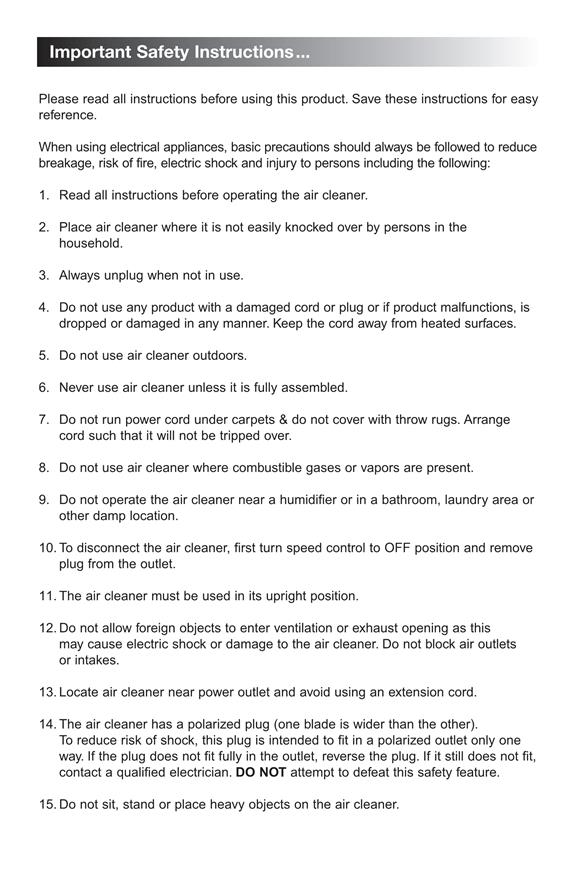 Important Safety Instructions...

Please read all instructions before using this product. Save these instructions for easy reference.

When using electrical appliances, basic precautions should always be followed to reduce breakage, risk of fire, electric shock and injury to persons including the following:

1. Read all instructions before operating the air cleaner.

2. Place air cleaner where it is not easily knocked over by persons in the household.

3. Always unplug when not in use.

4. Do not use any product with a damaged cord or plug or if product malfunctions, is dropped or damaged in any manner. Keep the cord away from heated surfaces.

5. Do not use air cleaner outdoors.

6. Never use air cleaner unless it is fully assembled.

7. Do not run power cord under carpets & do not cover with throw rugs. Arrange cord such that it will not be tripped over.

8. Do not use air cleaner where combustible gases or vapors are present.

9. Do not operate the air cleaner near a humidifier or in a bathroom, laundry area or other damp location.

10. To disconnect the air cleaner, first turn speed control to OFF position and remove plug from the outlet.

11. The air cleaner must be used in its upright position.

12. Do not allow foreign objects to enter ventilation or exhaust opening as this may cause electric shock or damage to the air cleaner. Do not block air outlets or intakes.

13. Locate air cleaner near power outlet and avoid using an extension cord.

14. The air cleaner has a polarized plug (one blade is wider than the other). To reduce risk of shock, this plug is intended to fit in a polarized outlet only one way. If the plug does not fit fully in the outlet, reverse the plug. If it still does not fit, contact a qualified electrician. DO NOT attempt to defeat this safety feature.

15. Do not sit, stand or place heavy objects on the air cleaner.